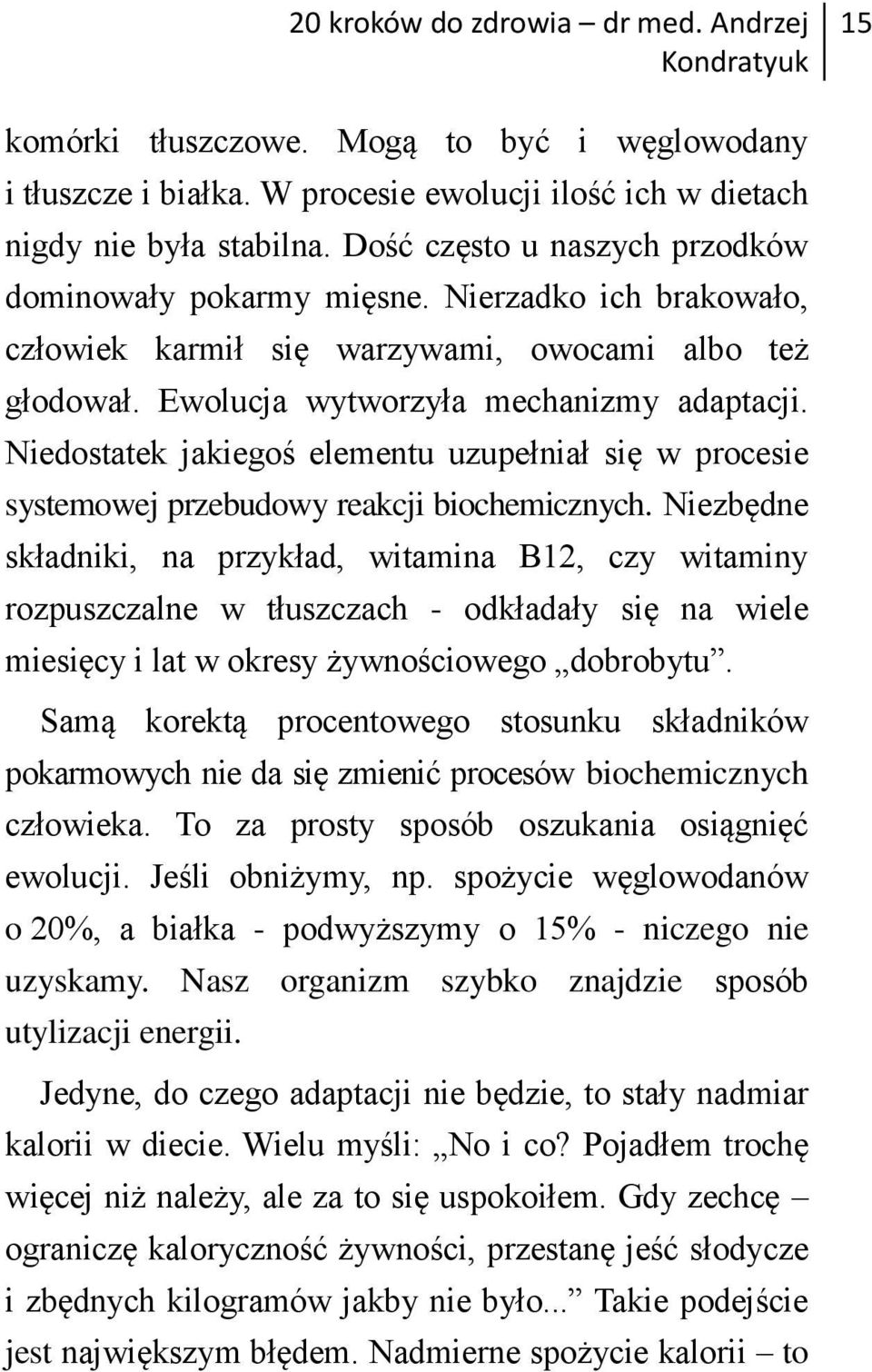 20 kroków do zdrowia – dr med. Andrzej Kondratyuk 15

komórki tłuszczowe. Mogą to być i węglowodany i tłuszcze i białka. W procesie ewolucji ilość ich w dietach nigdy nie była stabilna. Dość często u naszych przodków dominowały pokarmy mięsne. Nierzadko ich brakowało, człowiek karmił się warzywami, owocami albo też głodował. Ewolucja wytworzyła mechanizmy adaptacji. Niedostatek jakiegoś elementu uzupełniał się w procesie systemowej przebudowy reakcji biochemicznych. Niezbędne składniki, na przykład, witamina B12, czy witaminy rozpuszczalne w tłuszczach - odkładały się na wiele miesięcy i lat w okresy żywnościowego „dobrobytu”.

Samą korektą procentowego stosunku składników pokarmowych nie da się zmienić procesów biochemicznych człowieka. To za prosty sposób oszukania osiągnięć ewolucji. Jeśli obniżymy, np. spożycie węglowodanów o 20%, a białka - podwyższymy o 15% - niczego nie uzyskamy. Nasz organizm szybko znajdzie sposób utylizacji energii.

Jedyne, do czego adaptacji nie będzie, to stały nadmiar kalorii w diecie. Wielu myśli: „No i co? Pojadłem trochę więcej niż należy, ale za to się uspokoiłem. Gdy zechcę – ograniczę kaloryczność żywności, przestanę jeść słodycze i zbędnych kilogramów jakby nie było...” Takie podejście jest największym błędem. Nadmierne spożycie kalorii – to